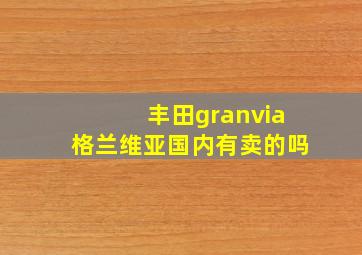 丰田granvia格兰维亚国内有卖的吗